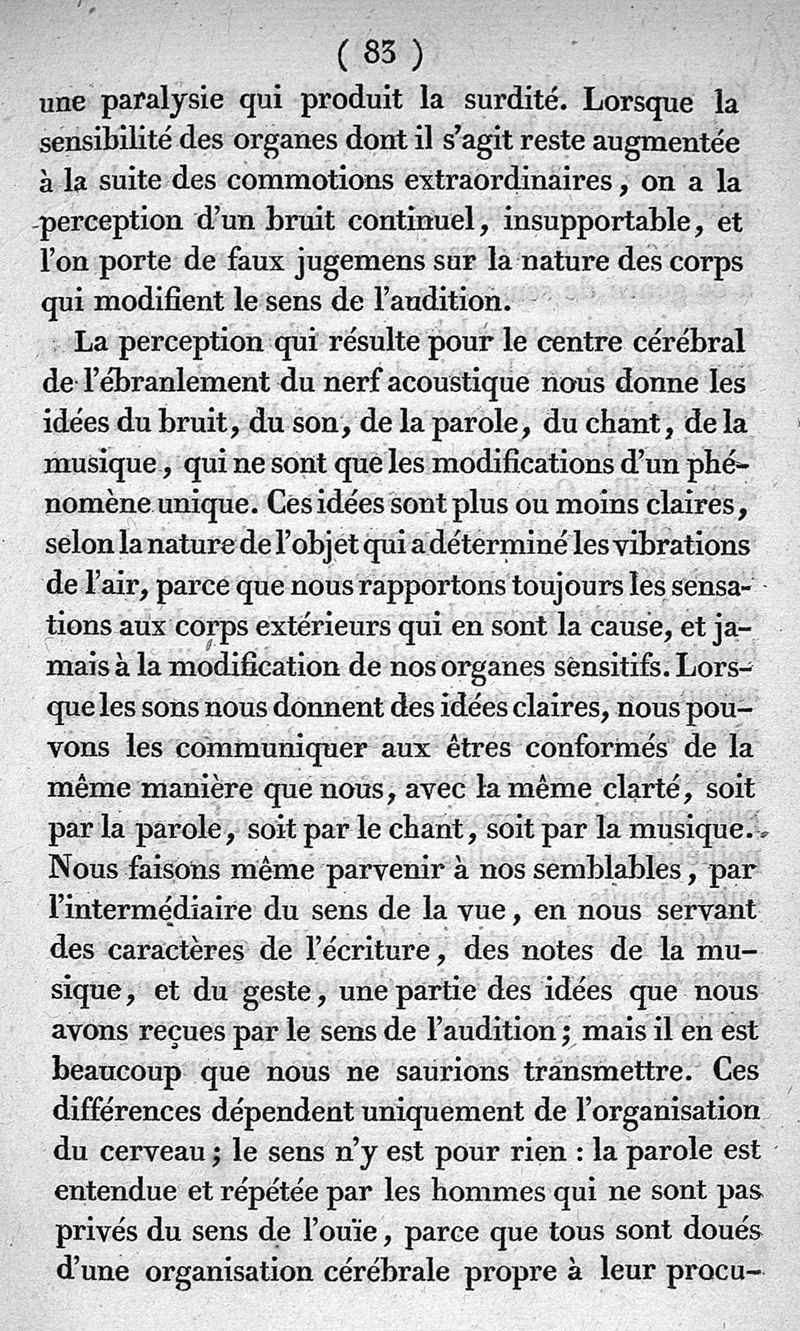 ( 83 )

une paralysie qui produit la surdité. Lorsque la sensibilité des organes dont il s'agit reste augmentée à la suite des commotions extraordinaires, on a la perception d'un bruit continuel, insupportable, et l'on porte de faux jugemens sur la nature des corps qui modifient le sens de l'audition.

La perception qui résulte pour le centre cérébral de l'ébranlement du nerf acoustique nous donne les idées du bruit, du son, de la parole, du chant, de la musique, qui ne sont que les modifications d'un phénomène unique. Ces idées sont plus ou moins claires, selon la nature de l'objet qui a déterminé les vibrations de l'air, parce que nous rapportons toujours les sensations aux corps extérieurs qui en sont la cause, et jamais à la modification de nos organes sensitifs. Lorsque les sons nous donnent des idées claires, nous pouvons les communiquer aux êtres conformés de la même manière que nous, avec la même clarté, soit par la parole, soit par le chant, soit par la musique. Nous faisons même parvenir à nos semblables, par l'intermédiaire du sens de la vue, en nous servant des caractères de l'écriture, des notes de la musique, et du geste, une partie des idées que nous avons reçues par le sens de l'audition; mais il en est beaucoup que nous ne saurions transmettre. Ces différences dépendent uniquement de l'organisation du cerveau; le sens n'y est pour rien : la parole est entendue et répétée par les hommes qui ne sont pas privés du sens de l'ouïe, parce que tous sont doués d'une organisation cérébrale propre à leur procu-